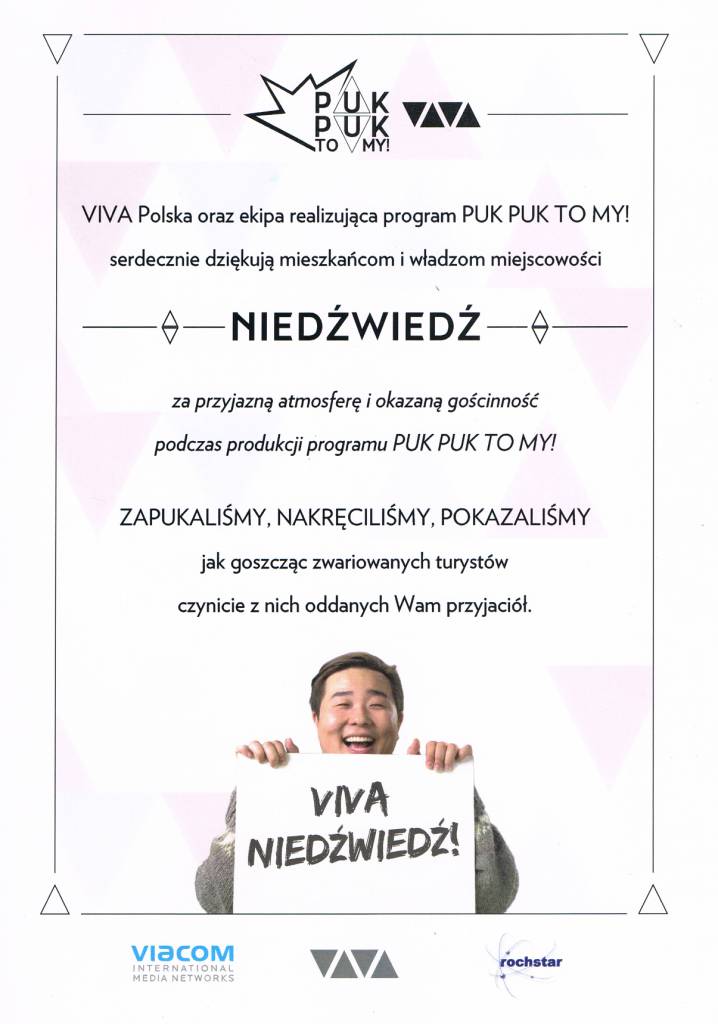 PUK PUK TO MY!

VIVA

VIVA Polska oraz ekipa realizująca program PUK PUK TO MY! serdecznie dziękują mieszkańcom i władzom miejscowości

NIEDŹWIEDŹ

za przyjazną atmosferę i okazaną gościnność podczas produkcji programu PUK PUK TO MY!

ZAPUKALIŚMY, NAKRĘCILIŚMY, POKAZALIŚMY
jak goszcząc zwariowanych turystów czynicie z nich oddanych Wam przyjaciół.

VIVA NIEDŹWIEDŹ!

viacom INTERNATIONAL MEDIA NETWORKS

VIVA

rochstar